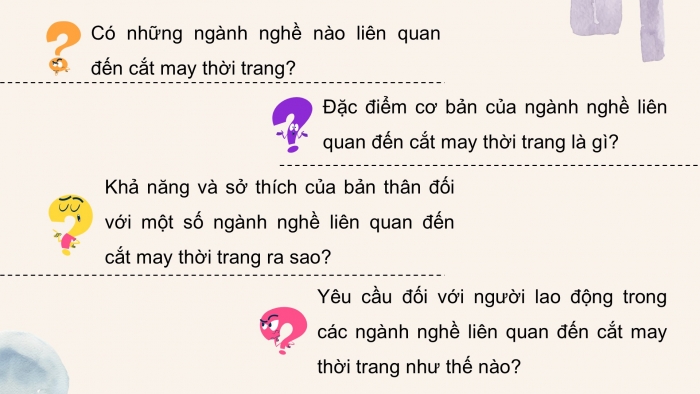 Có những ngành nghề nào liên quan đến cắt may thời trang?

Đặc điểm cơ bản của ngành nghề liên quan đến cắt may thời trang là gì?

Khả năng và sở thích của bản thân đối với một số ngành nghề liên quan đến cắt may thời trang ra sao?

Yêu cầu đối với người lao động trong các ngành nghề liên quan đến cắt may thời trang như thế nào?